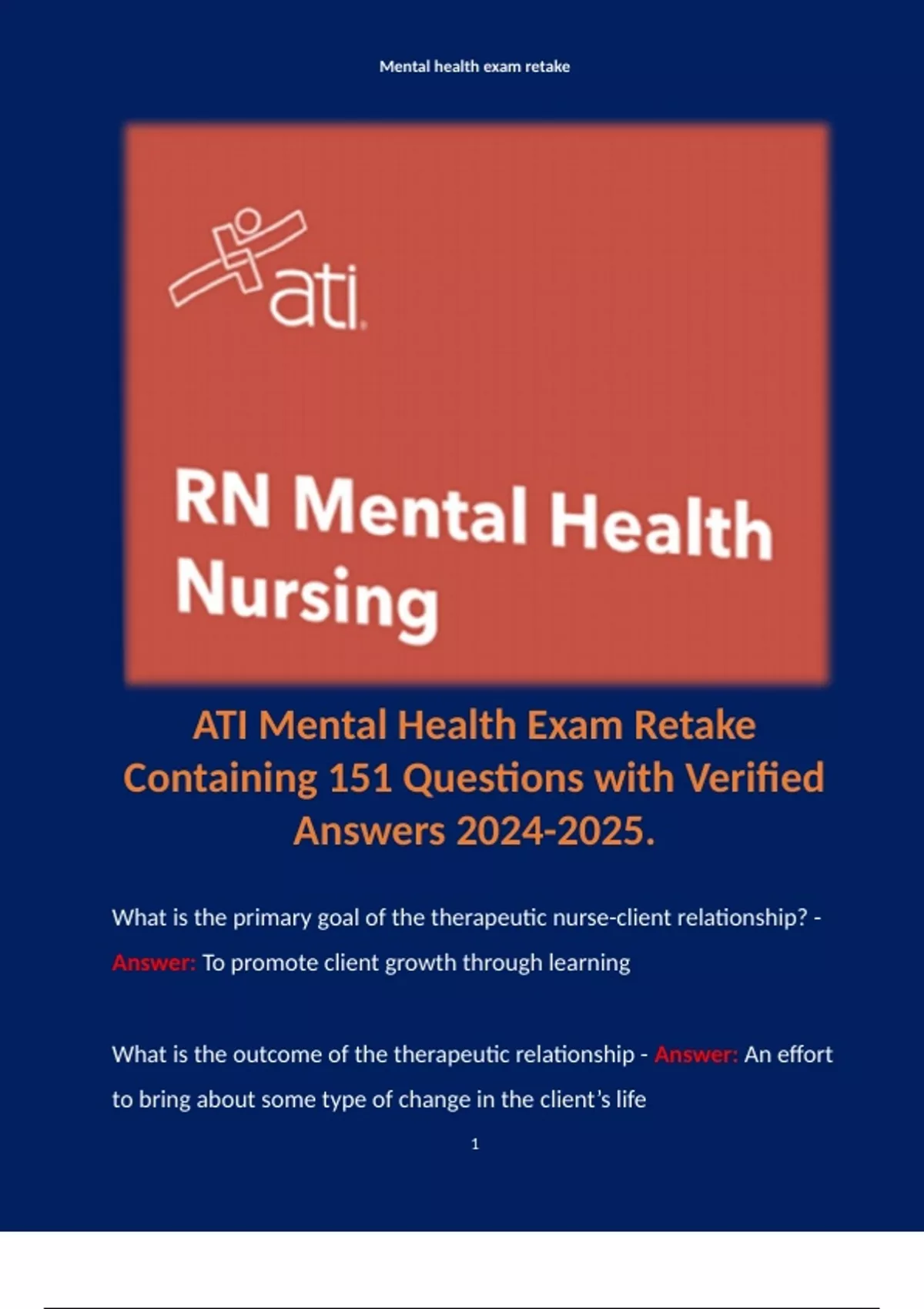 Mental health exam retake

ati

RN Mental Health Nursing

ATI Mental Health Exam Retake Containing 151 Questions with Verified Answers 2024-2025.

What is the primary goal of the therapeutic nurse-client relationship? - Answer: To promote client growth through learning

What is the outcome of the therapeutic relationship - Answer: An effort to bring about some type of change in the client's life

1